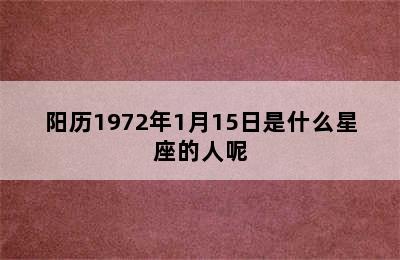 阳历1972年1月15日是什么星座的人呢